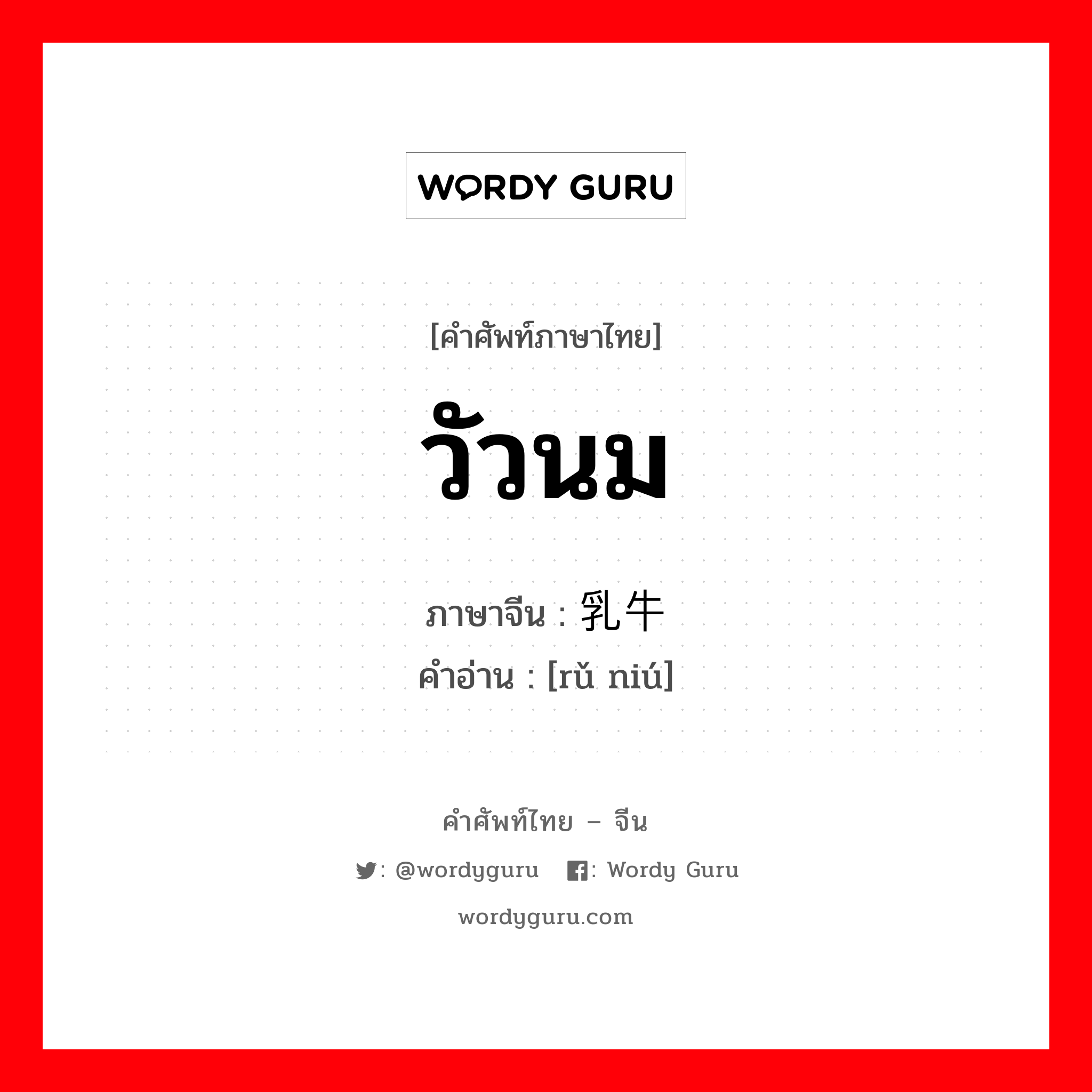 WORDY GURU

[คำศัพท์ภาษาไทย]

วัวนม

ภาษาจีน : 乳牛
คำอ่าน : [rǔ niú]

คำศัพท์ไทย – จีน

: @wordyguru : Wordy Guru

wordyguru.com